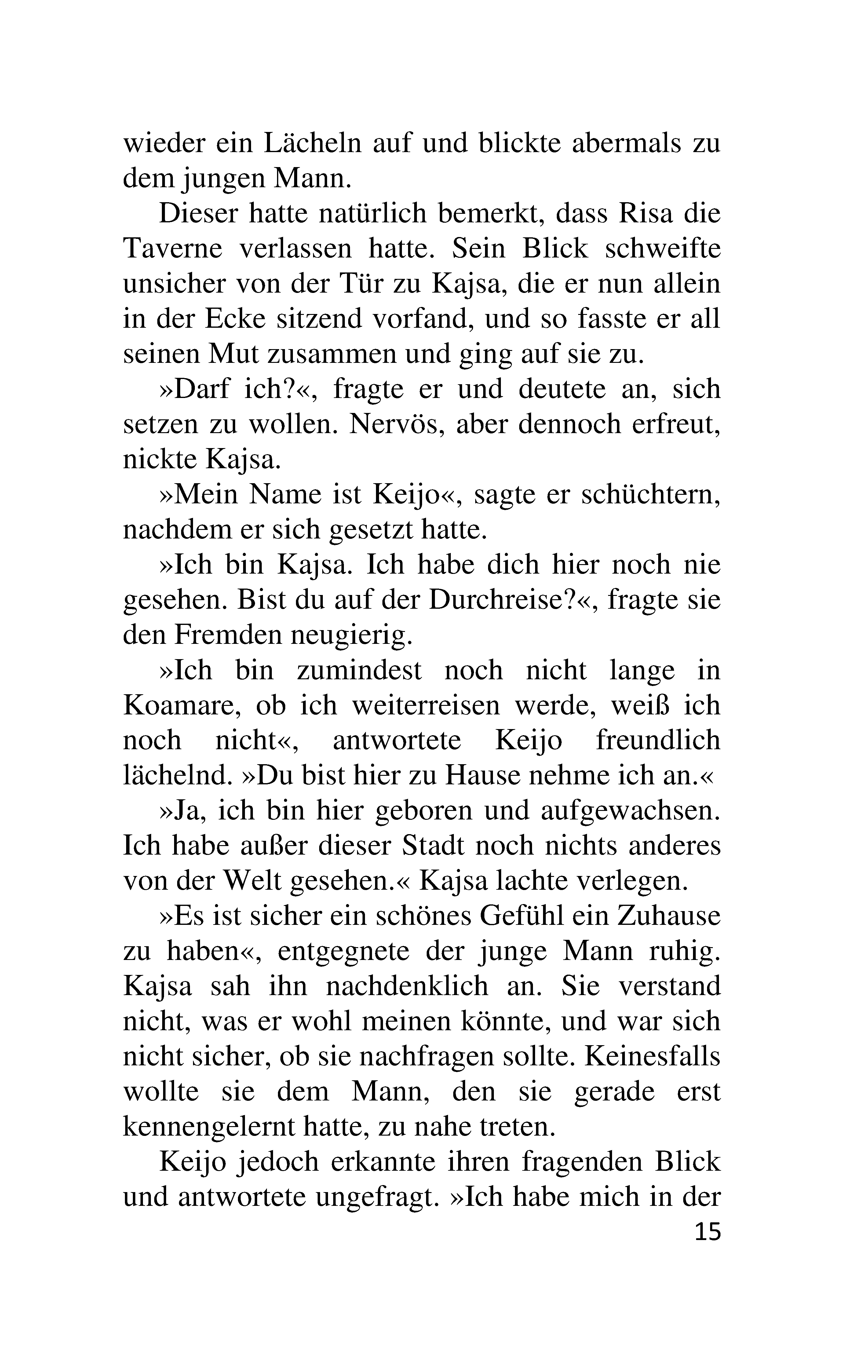 wieder ein Lächeln auf und blickte abermals zu dem jungen Mann.

Dieser hatte natürlich bemerkt, dass Risa die Taverne verlassen hatte. Sein Blick schweifte unsicher von der Tür zu Kajsa, die er nun allein in der Ecke sitzend vorfand, und so fasste er all seinen Mut zusammen und ging auf sie zu.

»Darf ich?«, fragte er und deutete an, sich setzen zu wollen. Nervös, aber dennoch erfreut, nickte Kajsa.

»Mein Name ist Keijo«, sagte er schüchtern, nachdem er sich gesetzt hatte.

»Ich bin Kajsa. Ich habe dich hier noch nie gesehen. Bist du auf der Durchreise?«, fragte sie den Fremden neugierig.

»Ich bin zumindest noch nicht lange in Koamare, ob ich weiterreisen werde, weiß ich noch nicht«, antwortete Keijo freundlich lächelnd. »Du bist hier zu Hause nehme ich an.«

»Ja, ich bin hier geboren und aufgewachsen. Ich habe außer dieser Stadt noch nichts anderes von der Welt gesehen.« Kajsa lachte verlegen.

»Es ist sicher ein schönes Gefühl ein Zuhause zu haben«, entgegnete der junge Mann ruhig. Kajsa sah ihn nachdenklich an. Sie verstand nicht, was er wohl meinen könnte, und war sich nicht sicher, ob sie nachfragen sollte. Keinesfalls wollte sie dem Mann, den sie gerade erst kennengelernt hatte, zu nahe treten.

Keijo jedoch erkannte ihren fragenden Blick und antwortete ungefragt. »Ich habe mich in der

15